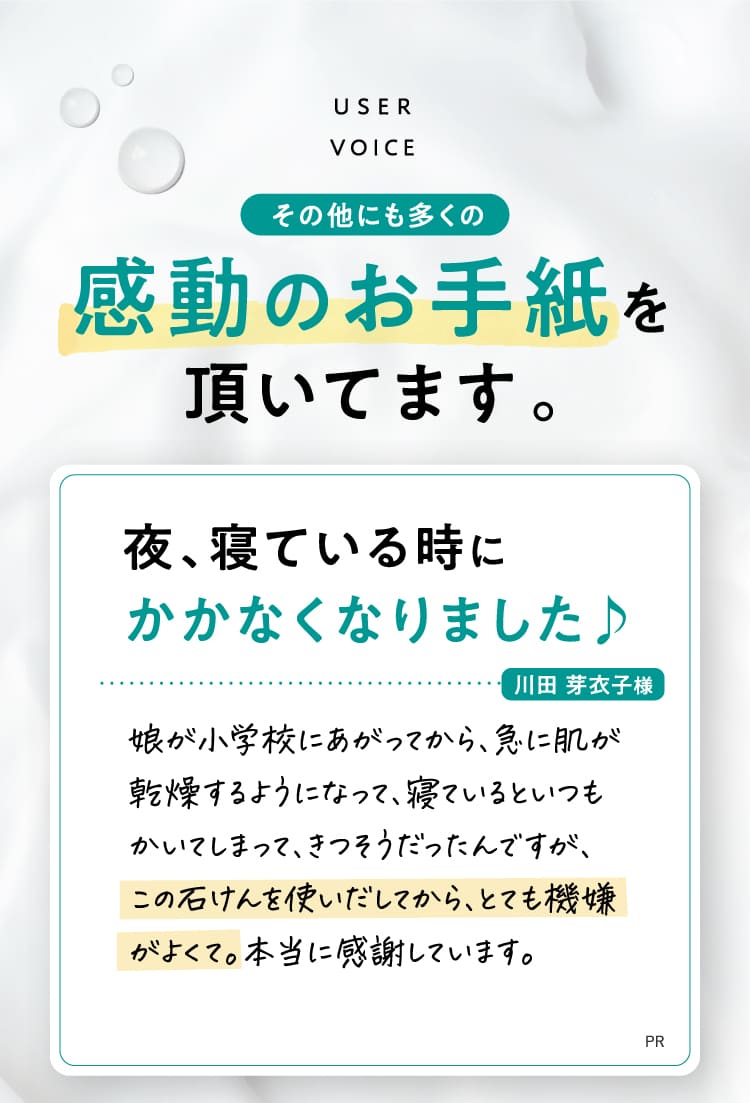 USER
VOICE

その他にも多くの

感動のお手紙を
頂いてます。

夜、寝ている時に
かかなくなりました♪

川田 芽衣子様

娘が小学校にあがってから、急に肌が乾燥するようになって、寝ているといつもかいてしまって、きつそうだったんですが、この石けんを使いだしてから、とても機嫌がよくて。本当に感謝しています。

PR